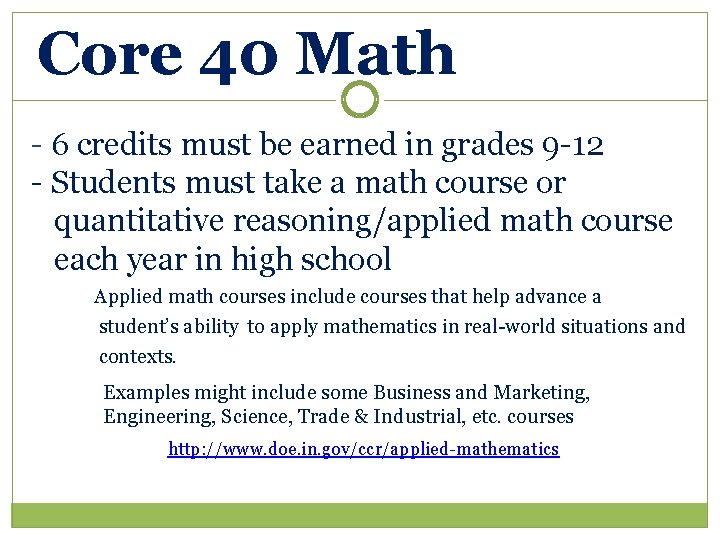 Core 40 Math

- 6 credits must be earned in grades 9-12
- Students must take a math course or quantitative reasoning/applied math course each year in high school

Applied math courses include courses that help advance a student's ability to apply mathematics in real-world situations and contexts.

Examples might include some Business and Marketing, Engineering, Science, Trade & Industrial, etc. courses

http://www.doe.in.gov/ccr/applied-mathematics